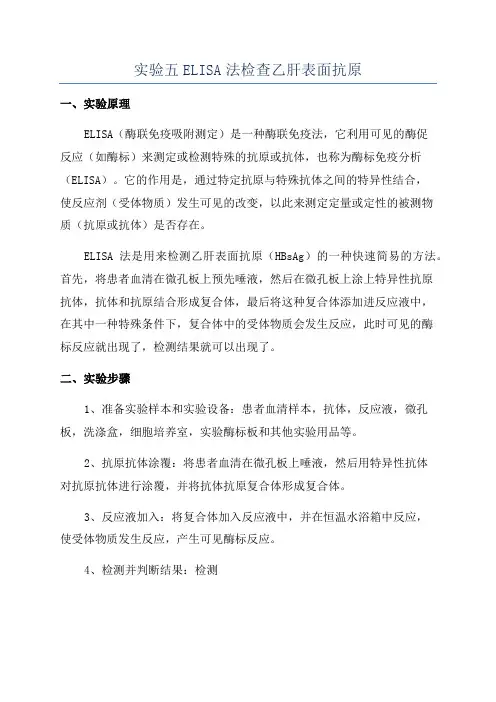 实验五 ELISA 法检查乙肝表面抗原

一、实验原理

ELISA（酶联免疫吸附测定）是一种酶联免疫法，它利用可见的酶促反应（如酶标）来测定或检测特殊的抗原或抗体，也称为酶标免疫分析（ELISA）。它的作用是，通过特定抗原与特殊抗体之间的特异性结合，使反应剂（受体物质）发生可见的改变，以此来测定定量或定性的被测物质（抗原或抗体）是否存在。

ELISA 法是用来检测乙肝表面抗原（HBsAg）的一种快速简易的方法。首先，将患者血清在微孔板上预先唾液，然后在微孔板上涂上特异性抗原抗体，抗体和抗原结合形成复合体，最后将这种复合体添加进反应液中，在其中一种特殊条件下，复合体中的受体物质会发生反应，此时可见的酶标反应就出现了，检测结果就可以出现了。

二、实验步骤

1、准备实验样本和实验设备：患者血清样本，抗体，反应液，微孔板，洗涤盒，细胞培养室，实验酶标板和其他实验用品等。

2、抗原抗体涂覆：将患者血清在微孔板上唾液，然后用特异性抗体对抗原抗体进行涂覆，并将抗体抗原复合体形成复合体。

3、反应液加入：将复合体加入反应液中，并在恒温水浴箱中反应，使受体物质发生反应，产生可见酶标反应。

4、检测并判断结果：检测